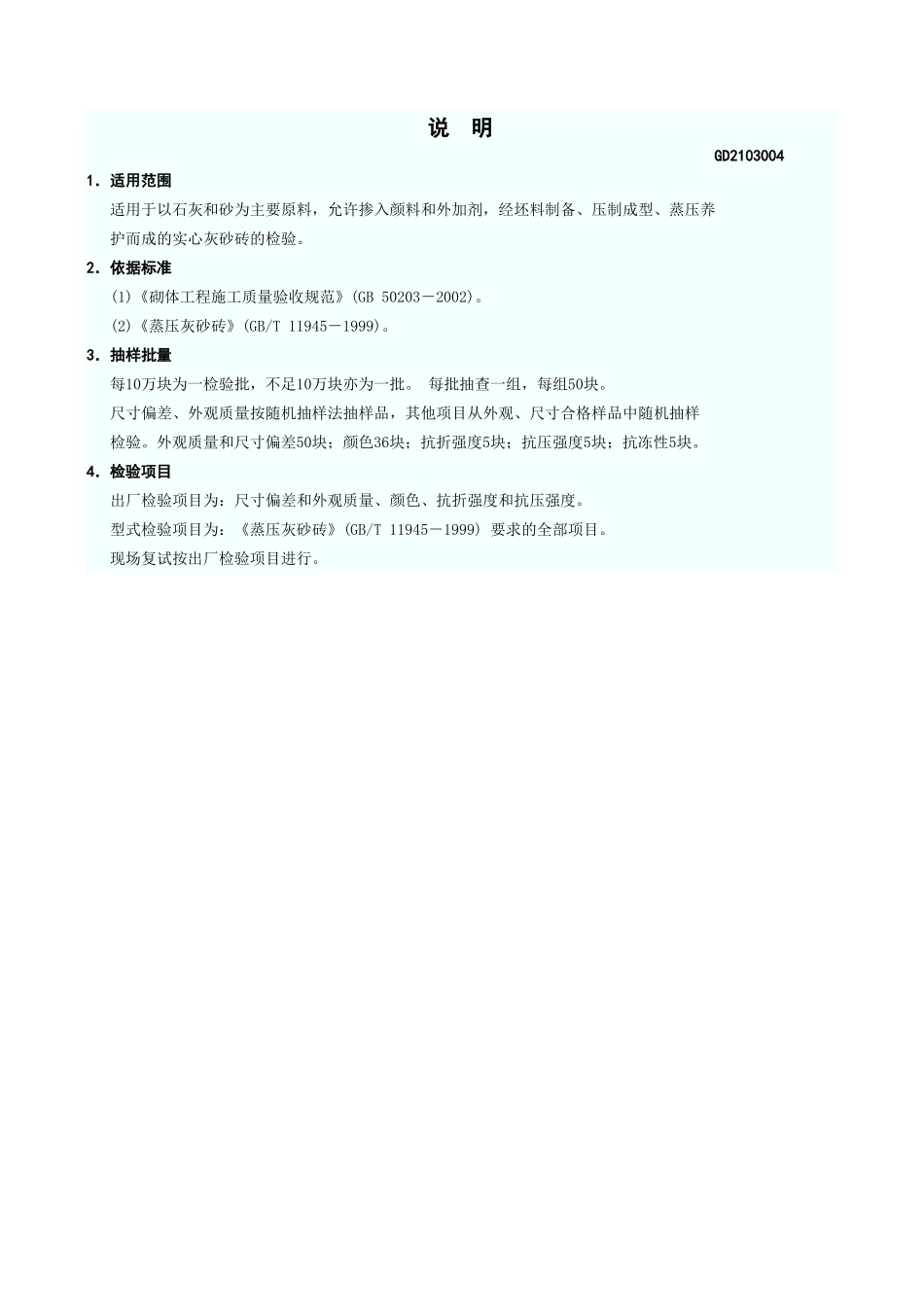 说 明

GD2103004

1. 适用范围

适用于以石灰和砂为主要原料，允许掺入颜料和外加剂，经坯料制备、压制成型、蒸压养护而成的实心灰砂砖的检验。

2. 依据标准

(1)《砌体工程施工质量验收规范》(GB 50203－2002)。

(2)《蒸压灰砂砖》(GB/T 11945－1999)。

3. 抽样批量

每10万块为一检验批，不足10万块亦为一批。 每批抽查一组，每组50块。

尺寸偏差、外观质量按随机抽样法抽样品，其他项目从外观、尺寸合格样品中随机抽样检验。外观质量和尺寸偏差50块；颜色36块；抗折强度5块；抗压强度5块；抗冻性5块。

4. 检验项目

出厂检验项目为：尺寸偏差和外观质量、颜色、抗折强度和抗压强度。

型式检验项目为：《蒸压灰砂砖》(GB/T 11945－1999) 要求的全部项目。

现场复试按出厂检验项目进行。